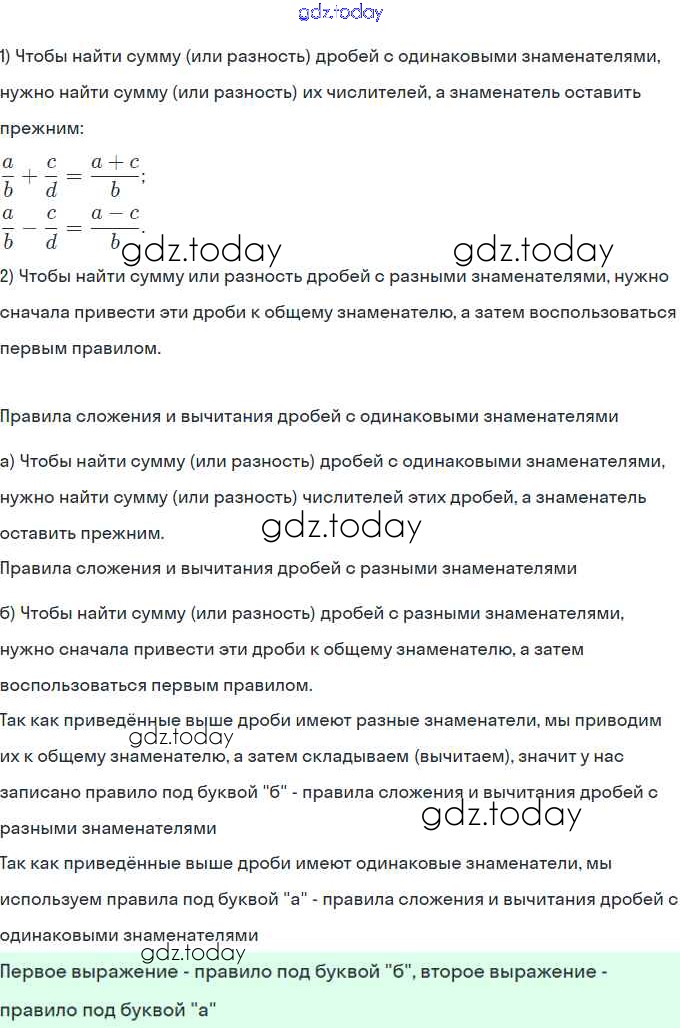 gdz.today

1) Чтобы найти сумму (или разность) дробей с одинаковыми знаменателями, нужно найти сумму (или разность) их числителей, а знаменатель оставить прежним:

$\frac{a}{b} + \frac{c}{d} = \frac{a+c}{b}$;

$\frac{a}{b} - \frac{c}{d} = \frac{a-c}{b}$.

gdz.today gdz.today

2) Чтобы найти сумму или разность дробей с разными знаменателями, нужно сначала привести эти дроби к общему знаменателю, а затем воспользоваться первым правилом.

Правила сложения и вычитания дробей с одинаковыми знаменателями

а) Чтобы найти сумму (или разность) дробей с одинаковыми знаменателями, нужно найти сумму (или разность) числителей этих дробей, а знаменатель оставить прежним.

gdz.today

Правила сложения и вычитания дробей с разными знаменателями

б) Чтобы найти сумму (или разность) дробей с разными знаменателями, нужно сначала привести эти дроби к общему знаменателю, а затем воспользоваться первым правилом.

Так как приведённые выше дроби имеют разные знаменатели, мы приводим их к общему знаменателю, а затем складываем (вычитаем), значит у нас записано правило под буквой "б" - правила сложения и вычитания дробей с разными знаменателями

gdz.today gdz.today

Так как приведённые выше дроби имеют одинаковые знаменатели, мы используем правила под буквой "а" - правила сложения и вычитания дробей с одинаковыми знаменателями

gdz.today

Первое выражение - правило под буквой "б", второе выражение - правило под буквой "а"